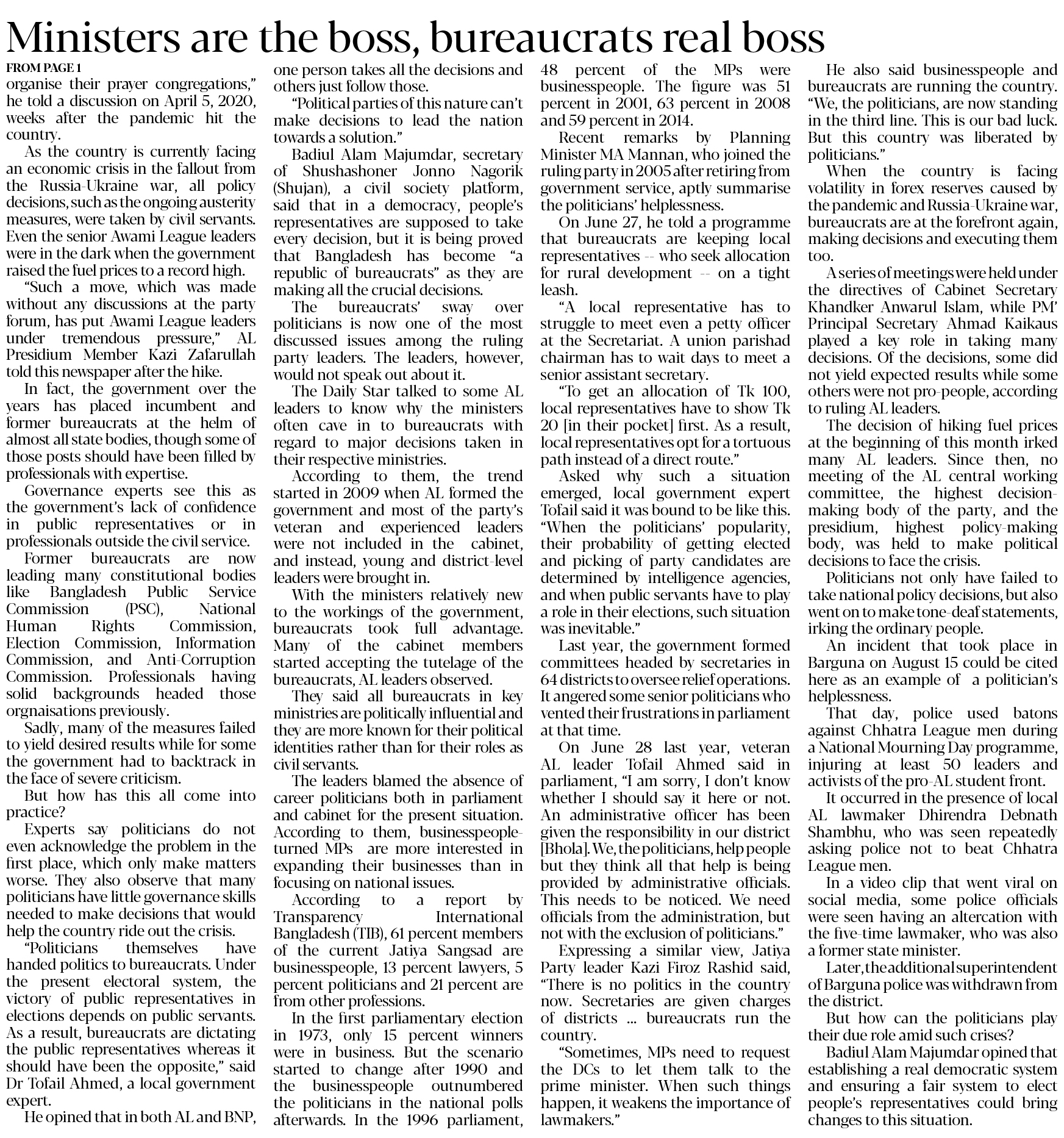 Ministers are the boss, bureaucrats real boss

FROM PAGE 1

organise their prayer congregations," he told a discussion on April 5, 2020, weeks after the pandemic hit the country.

As the country is currently facing an economic crisis in the fallout from the Russia-Ukraine war, all policy decisions, such as the ongoing austerity measures, were taken by civil servants. Even the senior Awami League leaders were in the dark when the government raised the fuel prices to a record high.

"Such a move, which was made without any discussions at the party forum, has put Awami League leaders under tremendous pressure," AL Presidium Member Kazi Zafarullah told this newspaper after the hike.

In fact, the government over the years has placed incumbent and former bureaucrats at the helm of almost all state bodies, though some of those posts should have been filled by professionals with expertise.

Governance experts see this as the government's lack of confidence in public representatives or in professionals outside the civil service.

Former bureaucrats are now leading many constitutional bodies like Bangladesh Public Service Commission (PSC), National Human Rights Commission, Election Commission, Information Commission, and Anti-Corruption Commission. Professionals having solid backgrounds headed those orgnaisations previously.

Sadly, many of the measures failed to yield desired results while for some the government had to backtrack in the face of severe criticism.

But how has this all come into practice?

Experts say politicians do not even acknowledge the problem in the first place, which only make matters worse. They also observe that many politicians have little governance skills needed to make decisions that would help the country ride out the crisis.

"Politicians themselves have handed politics to bureaucrats. Under the present electoral system, the victory of public representatives in elections depends on public servants. As a result, bureaucrats are dictating the public representatives whereas it should have been the opposite," said Dr Tofail Ahmed, a local government expert.

He opined that in both AL and BNP, one person takes all the decisions and others just follow those.

"Political parties of this nature can't make decisions to lead the nation towards a solution."

Badiul Alam Majumdar, secretary of Shushashoner Jonno Nagorik (Shujan), a civil society platform, said that in a democracy, people's representatives are supposed to take every decision, but it is being proved that Bangladesh has become "a republic of bureaucrats" as they are making all the crucial decisions.

The bureaucrats' sway over politicians is now one of the most discussed issues among the ruling party leaders. The leaders, however, would not speak out about it.

The Daily Star talked to some AL leaders to know why the ministers often cave in to bureaucrats with regard to major decisions taken in their respective ministries.

According to them, the trend started in 2009 when AL formed the government and most of the party's veteran and experienced leaders were not included in the cabinet, and instead, young and district-level leaders were brought in.

With the ministers relatively new to the workings of the government, bureaucrats took full advantage. Many of the cabinet members started accepting the tutelage of the bureaucrats, AL leaders observed.

They said all bureaucrats in key ministries are politically influential and they are more known for their political identities rather than for their roles as civil servants.

The leaders blamed the absence of career politicians both in parliament and cabinet for the present situation. According to them, businesspeople-turned MPs are more interested in expanding their businesses than in focusing on national issues.

According to a report by Transparency International Bangladesh (TIB), 61 percent members of the current Jatiya Sangsad are businesspeople, 13 percent lawyers, 5 percent politicians and 21 percent are from other professions.

In the first parliamentary election in 1973, only 15 percent winners were in business. But the scenario started to change after 1990 and the businesspeople outnumbered the politicians in the national polls afterwards. In the 1996 parliament, 48 percent of the MPs were businesspeople. The figure was 51 percent in 2001, 63 percent in 2008 and 59 percent in 2014.

Recent remarks by Planning Minister MA Mannan, who joined the ruling party in 2005 after retiring from government service, aptly summarise the politicians' helplessness.

On June 27, he told a programme that bureaucrats are keeping local representatives -- who seek allocation for rural development -- on a tight leash.

"A local representative has to struggle to meet even a petty officer at the Secretariat. A union parishad chairman has to wait days to meet a senior assistant secretary.

"To get an allocation of Tk 100, local representatives have to show Tk 20 [in their pocket] first. As a result, local representatives opt for a tortuous path instead of a direct route."

Asked why such a situation emerged, local government expert Tofail said it was bound to be like this. "When the politicians' popularity, their probability of getting elected and picking of party candidates are determined by intelligence agencies, and when public servants have to play a role in their elections, such situation was inevitable."

Last year, the government formed committees headed by secretaries in 64 districts to oversee relief operations. It angered some senior politicians who vented their frustrations in parliament at that time.

On June 28 last year, veteran AL leader Tofail Ahmed said in parliament, "I am sorry, I don't know whether I should say it here or not. An administrative officer has been given the responsibility in our district [Bhola]. We, the politicians, help people but they think all that help is being provided by administrative officials. This needs to be noticed. We need officials from the administration, but not with the exclusion of politicians."

Expressing a similar view, Jatiya Party leader Kazi Firoz Rashid said, "There is no politics in the country now. Secretaries are given charges of districts ... bureaucrats run the country.

"Sometimes, MPs need to request the DCs to let them talk to the prime minister. When such things happen, it weakens the importance of lawmakers."

He also said businesspeople and bureaucrats are running the country. "We, the politicians, are now standing in the third line. This is our bad luck. But this country was liberated by politicians."

When the country is facing volatility in forex reserves caused by the pandemic and Russia-Ukraine war, bureaucrats are at the forefront again, making decisions and executing them too.

A series of meetings were held under the directives of Cabinet Secretary Khandker Anwarul Islam, while PM' Principal Secretary Ahmad Kaikaus played a key role in taking many decisions. Of the decisions, some did not yield expected results while some others were not pro-people, according to ruling AL leaders.

The decision of hiking fuel prices at the beginning of this month irked many AL leaders. Since then, no meeting of the AL central working committee, the highest decision-making body of the party, and the presidium, highest policy-making body, was held to make political decisions to face the crisis.

Politicians not only have failed to take national policy decisions, but also went on to make tone-deaf statements, irking the ordinary people.

An incident that took place in Barguna on August 15 could be cited here as an example of a politician's helplessness.

That day, police used batons against Chhatra League men during a National Mourning Day programme, injuring at least 50 leaders and activists of the pro-AL student front.

It occurred in the presence of local AL lawmaker Dhirendra Debnath Shambhu, who was seen repeatedly asking police not to beat Chhatra League men.

In a video clip that went viral on social media, some police officials were seen having an altercation with the five-time lawmaker, who was also a former state minister.

Later, the additional superintendent of Barguna police was withdrawn from the district.

But how can the politicians play their due role amid such crises?

Badiul Alam Majumdar opined that establishing a real democratic system and ensuring a fair system to elect people's representatives could bring changes to this situation.